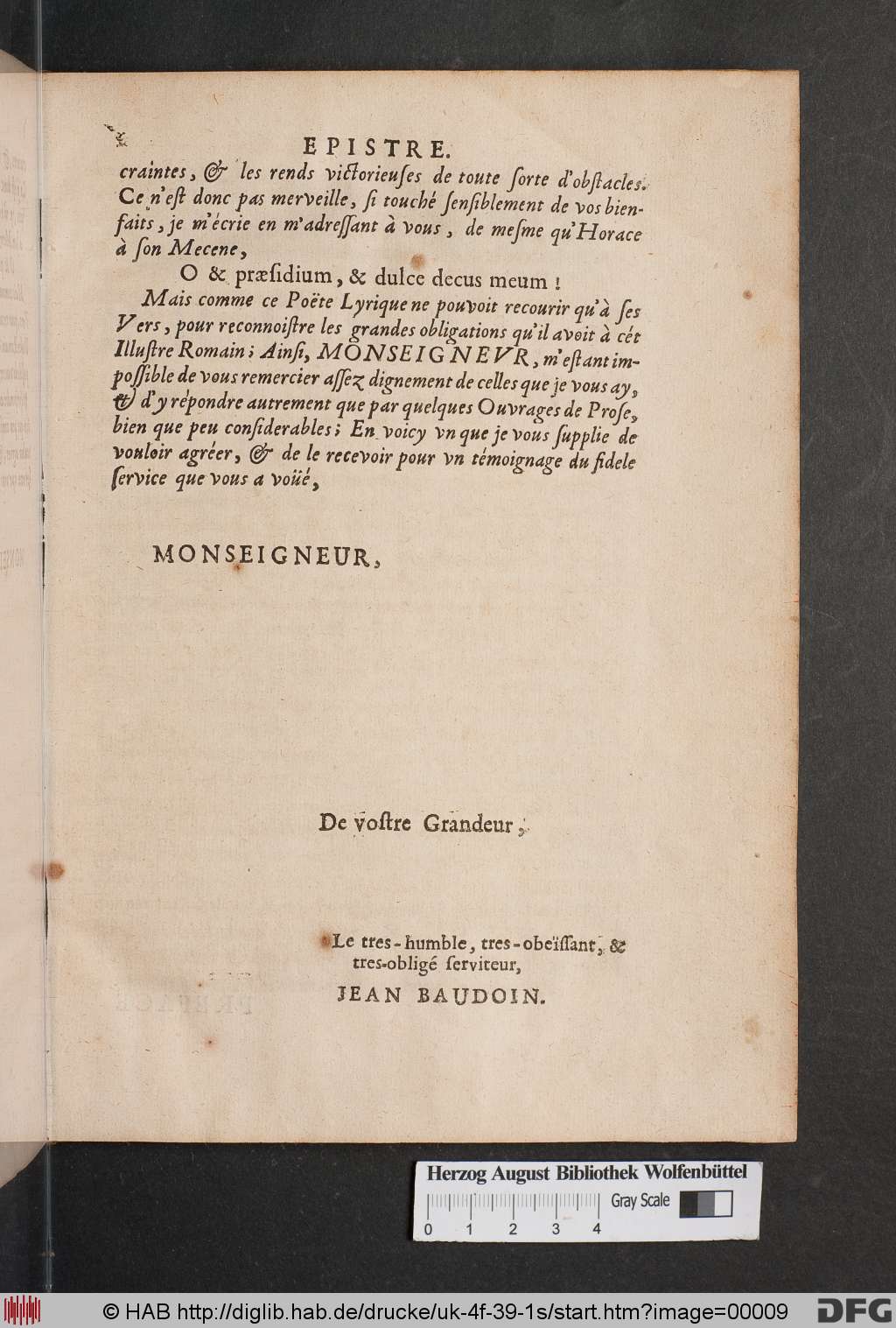 EPISTRE.

craintes, & les rends victorieuſes de toute ſorte d'obſtacles. Ce n'eſt donc pas merveille, ſi touché ſenſiblement de vos bienfaits, je m'écrie en m'adreſſant à vous, de meſme qu'Horace à ſon Mecene,

O & præſidium, & dulce decus meum!

Mais comme ce Poëte Lyrique ne pouvoit recourir qu'à ſes Vers, pour reconnoiſtre les grandes obligations qu'il avoit à cét Illuſtre Romain; Ainſi, MONSEIGNEVR, m'eſtant impoſſible de vous remercier aſſez dignement de celles que je vous ay, & d'y répondre autrement que par quelques Ouvrages de Proſe, bien que peu conſiderables; En voicy vn que je vous ſupplie de vouloir agréer, & de le recevoir pour vn témoignage du fidele ſervice que vous a voüé,

MONSEIGNEUR,

De voſtre Grandeur,

Le tres-humble, tres-obeïſſant, & tres-obligé ſerviteur,

JEAN BAUDOIN.

Herzog August Bibliothek Wolfenbüttel

Gray Scale

0 1 2 3 4

© HAB http://diglib.hab.de/drucke/uk-4f-39-1s/start.htm?image=00009

DFG